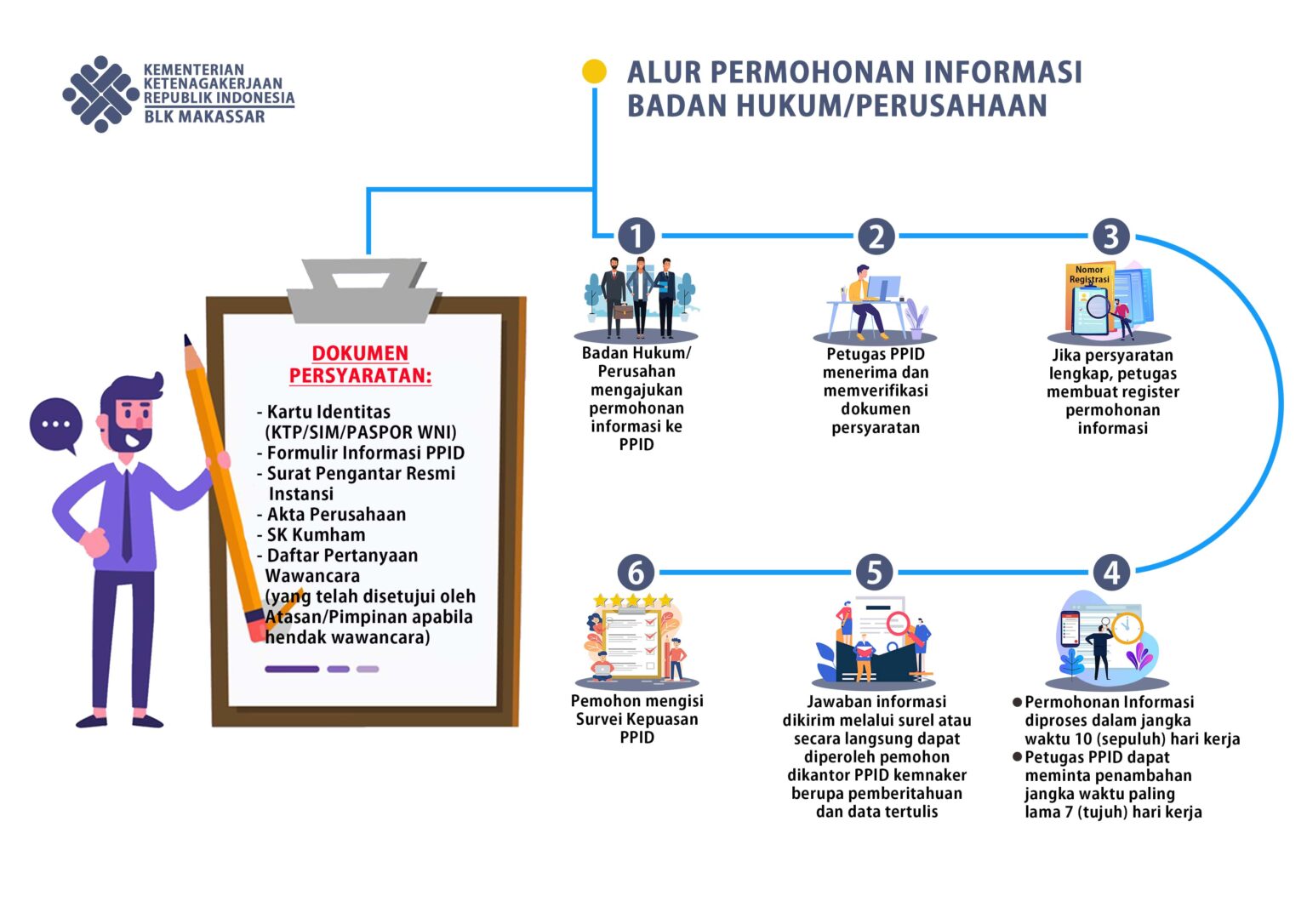 KEMENTERIAN KETENAGAKERJAAN REPUBLIK INDONESIA
BLK MAKASSAR

ALUR PERMOHONAN INFORMASI BADAN HUKUM/PERUSAHAAN

DOKUMEN PERSYARATAN:

- Kartu Identitas (KTP/SIM/PASPOR WNI)
- Formulir Informasi PPID
- Surat Pengantar Resmi Instansi
- Akta Perusahaan
- SK Kumham
- Daftar Pertanyaan Wawancara (yang telah disetujui oleh Atasan/Pimpinan apabila hendak wawancara)

1
Badan Hukum/ Perusahan mengajukan permohonan informasi ke PPID

2
Petugas PPID menerima dan memverifikasi dokumen persyaratan

3
Nomor Registrasi
Jika persyaratan lengkap, petugas membuat register permohonan informasi

4
● Permohonan Informasi diproses dalam jangka waktu 10 (sepuluh) hari kerja
● Petugas PPID dapat meminta penambahan jangka waktu paling lama 7 (tujuh) hari kerja

5
Jawaban informasi dikirim melalui surel atau secara langsung dapat diperoleh pemohon dikantor PPID kemnaker berupa pemberitahuan dan data tertulis

6
Pemohon mengisi Survei Kepuasan PPID